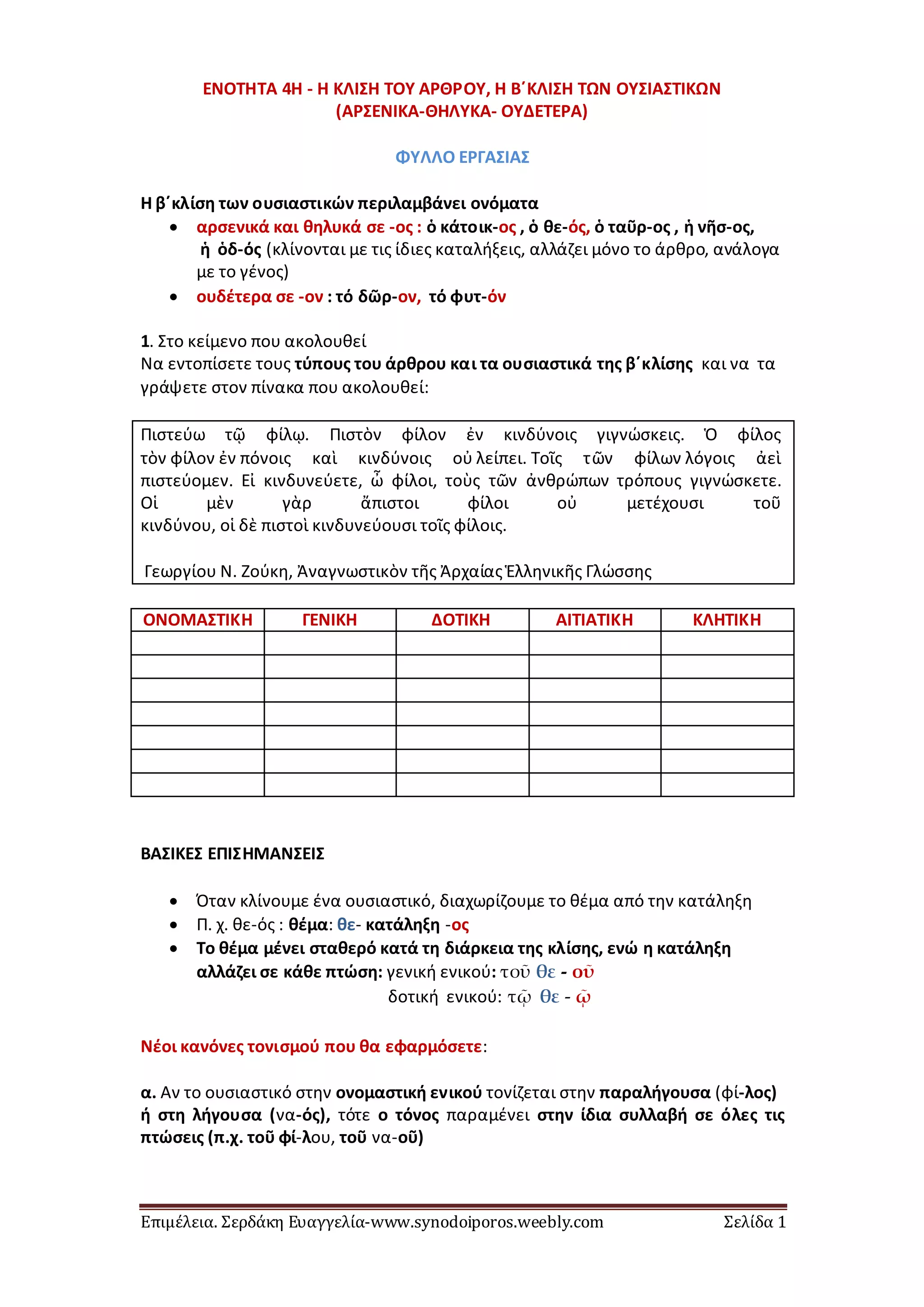 ΕΝΟΤΗΤΑ 4Η - Η ΚΛΙΣΗ ΤΟΥ ΑΡΘΡΟΥ, Η Β΄ΚΛΙΣΗ ΤΩΝ ΟΥΣΙΑΣΤΙΚΩΝ (ΑΡΣΕΝΙΚΑ-ΘΗΛΥΚΑ- ΟΥΔΕΤΕΡΑ)

ΦΥΛΛΟ ΕΡΓΑΣΙΑΣ

Η β΄κλίση των ουσιαστικών περιλαμβάνει ονόματα

• αρσενικά και θηλυκά σε -ος : ὁ κάτοικ-ος , ὁ θε-ός, ὁ ταῦρ-ος , ἡ νῆσ-ος, ἡ ὁδ-ός (κλίνονται με τις ίδιες καταλήξεις, αλλάζει μόνο το άρθρο, ανάλογα με το γένος)
• ουδέτερα σε -ον : τό δῶρ-ον, τό φυτ-όν

1. Στο κείμενο που ακολουθεί
Να εντοπίσετε τους τύπους του άρθρου και τα ουσιαστικά της β΄κλίσης και να τα γράψετε στον πίνακα που ακολουθεί:

Πιστεύω τῷ φίλῳ. Πιστὸν φίλον ἐν κινδύνοις γιγνώσκεις. Ὁ φίλος τὸν φίλον ἐν πόνοις καὶ κινδύνοις οὐ λείπει. Τοῖς τῶν φίλων λόγοις ἀεὶ πιστεύομεν. Εἰ κινδυνεύετε, ὦ φίλοι, τοὺς τῶν ἀνθρώπων τρόπους γιγνώσκετε. Οἱ μὲν γὰρ ἄπιστοι φίλοι οὐ μετέχουσι τοῦ κινδύνου, οἱ δὲ πιστοὶ κινδυνεύουσι τοῖς φίλοις.

Γεωργίου Ν. Ζούκη, Ἀναγνωστικὸν τῆς Ἀρχαίας Ἑλληνικῆς Γλώσσης

| ΟΝΟΜΑΣΤΙΚΗ | ΓΕΝΙΚΗ | ΔΟΤΙΚΗ | ΑΙΤΙΑΤΙΚΗ | ΚΛΗΤΙΚΗ |
|---|---|---|---|---|
| | | | | |
| | | | | |
| | | | | |
| | | | | |
| | | | | |
| | | | | |
| | | | | |

ΒΑΣΙΚΕΣ ΕΠΙΣΗΜΑΝΣΕΙΣ

• Όταν κλίνουμε ένα ουσιαστικό, διαχωρίζουμε το θέμα από την κατάληξη
• Π. χ. θε-ός : θέμα: θε- κατάληξη -ος
• Το θέμα μένει σταθερό κατά τη διάρκεια της κλίσης, ενώ η κατάληξη αλλάζει σε κάθε πτώση: γενική ενικού: τοῦ θε - οῦ
δοτική ενικού: τῷ θε - ῷ

Νέοι κανόνες τονισμού που θα εφαρμόσετε:

α. Αν το ουσιαστικό στην ονομαστική ενικού τονίζεται στην παραλήγουσα (φί-λος) ή στη λήγουσα (να-ός), τότε ο τόνος παραμένει στην ίδια συλλαβή σε όλες τις πτώσεις (π.χ. τοῦ φί-λου, τοῦ να-οῦ)

Επιμέλεια. Σερδάκη Ευαγγελία-www.synodoiporos.weebly.com Σελίδα 1